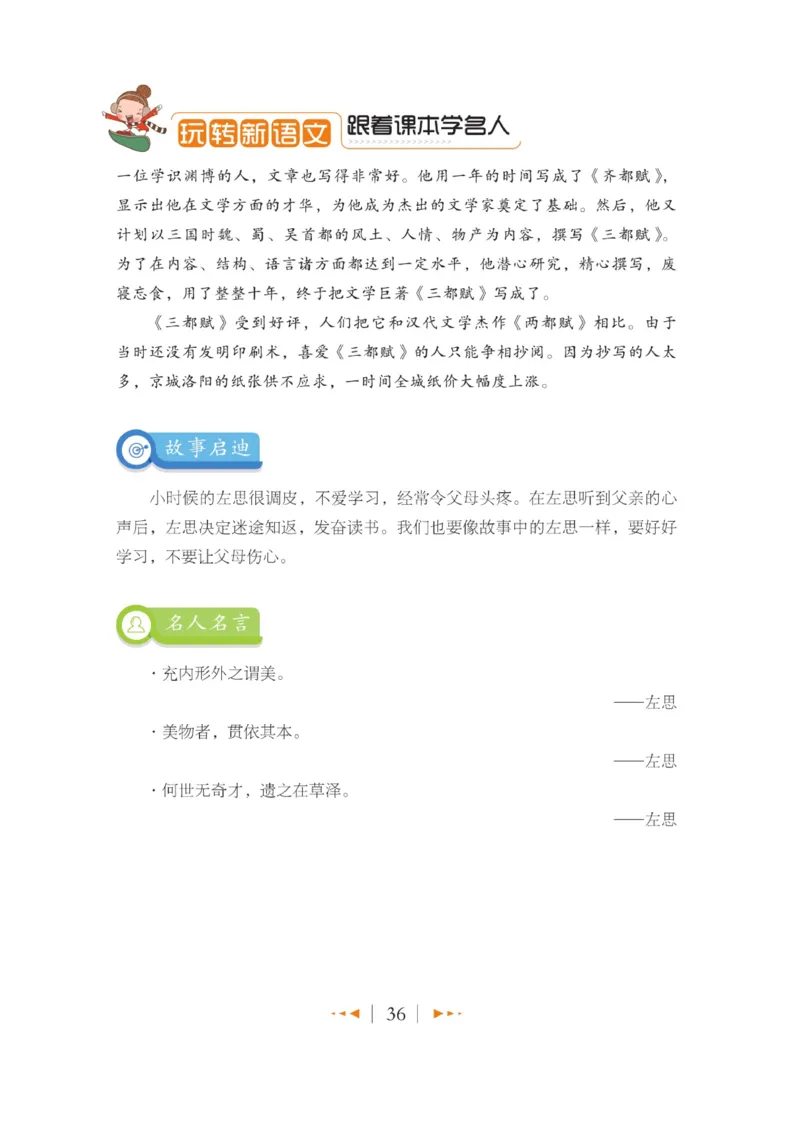 玩转新语文 跟着课本学名人

一位学识渊博的人，文章也写得非常好。他用一年的时间写成了《齐都赋》，显示出他在文学方面的才华，为他成为杰出的文学家奠定了基础。然后，他又计划以三国时魏、蜀、吴首都的风土、人情、物产为内容，撰写《三都赋》。为了在内容、结构、语言诸方面都达到一定水平，他潜心研究，精心撰写，废寝忘食，用了整整十年，终于把文学巨著《三都赋》写成了。

《三都赋》受到好评，人们把它和汉代文学杰作《两都赋》相比。由于当时还没有发明印刷术，喜爱《三都赋》的人只能争相抄阅。因为抄写的人太多，京城洛阳的纸张供不应求，一时间全城纸价大幅度上涨。

故事启迪

小时候的左思很调皮，不爱学习，经常令父母头疼。在左思听到父亲的心声后，左思决定迷途知返，发奋读书。我们也要像故事中的左思一样，要好好学习，不要让父母伤心。

名人名言

· 充内形外之谓美。
——左思

· 美物者，贯依其本。
——左思

· 何世无奇才，遗之在草泽。
——左思

36